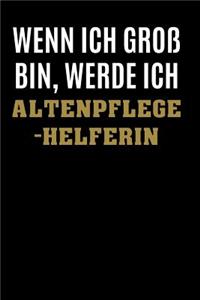 WENN ICH GROß BIN, WERDE ICH ALTENPFLEGE -HELFERIN